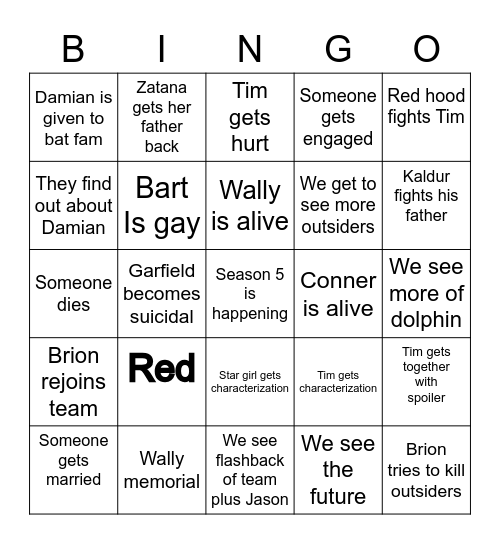 | B | I | N | G | O |
|---|---|---|---|---|
| Damian is given to bat fam | Zatana gets her father back | Tim gets hurt | Someone gets engaged | Red hood fights Tim |
| They find out about Damian | Bart Is gay | Wally is alive | We get to see more outsiders | Kaldur fights his father |
| Someone dies | Garfield becomes suicidal | Season 5 is happening | Conner is alive | We see more of dolphin |
| Brion rejoins team | Red | Star girl gets characterization | Tim gets characterization | Tim gets together with spoiler |
| Someone gets married | Wally memorial | We see flashback of team plus Jason | We see the future | Brion tries to kill outsiders |